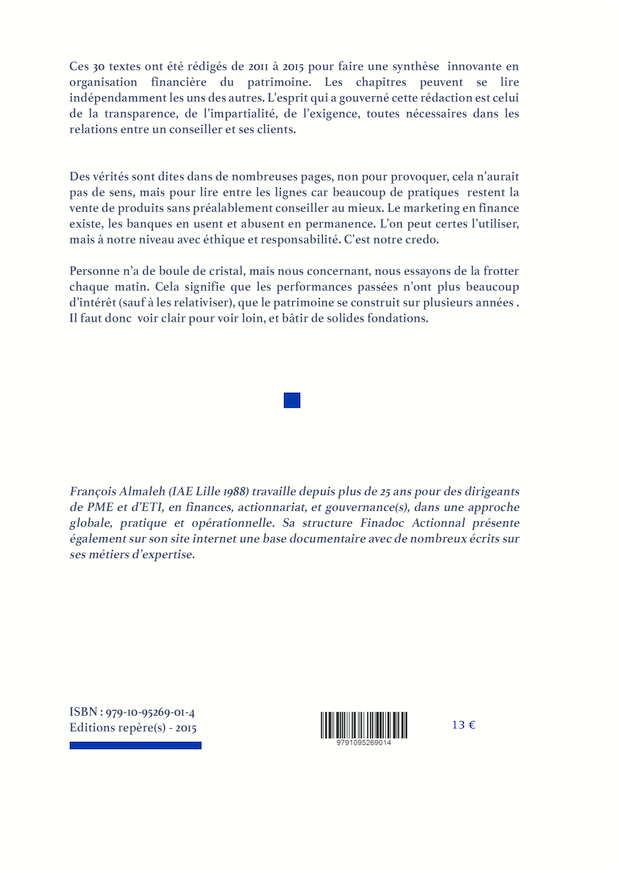 Ces 30 textes ont été rédigés de 2011 à 2015 pour faire une synthèse innovante en organisation financière du patrimoine. Les chapitres peuvent se lire indépendamment les uns des autres. L'esprit qui a gouverné cette rédaction est celui de la transparence, de l'impartialité, de l'exigence, toutes nécessaires dans les relations entre un conseiller et ses clients.

Des vérités sont dites dans de nombreuses pages, non pour provoquer, cela n'aurait pas de sens, mais pour lire entre les lignes car beaucoup de pratiques restent la vente de produits sans préalablement conseiller au mieux. Le marketing en finance existe, les banques en usent et abusent en permanence. L'on peut certes l'utiliser, mais à notre niveau avec éthique et responsabilité. C'est notre credo.

Personne n'a de boule de cristal, mais nous concernant, nous essayons de la frotter chaque matin. Cela signifie que les performances passées n'ont plus beaucoup d'intérêt (sauf à les relativiser), que le patrimoine se construit sur plusieurs années . Il faut donc voir clair pour voir loin, et bâtir de solides fondations.

François Almaleh (IAE Lille 1988) travaille depuis plus de 25 ans pour des dirigeants de PME et d'ETI, en finances, actionnariat, et gouvernance(s), dans une approche globale, pratique et opérationnelle. Sa structure Finadoc Actionnal présente également sur son site internet une base documentaire avec de nombreux écrits sur ses métiers d'expertise.

ISBN : 979-10-95269-01-4
Editions repère(s) - 2015

9791095269014

13 €